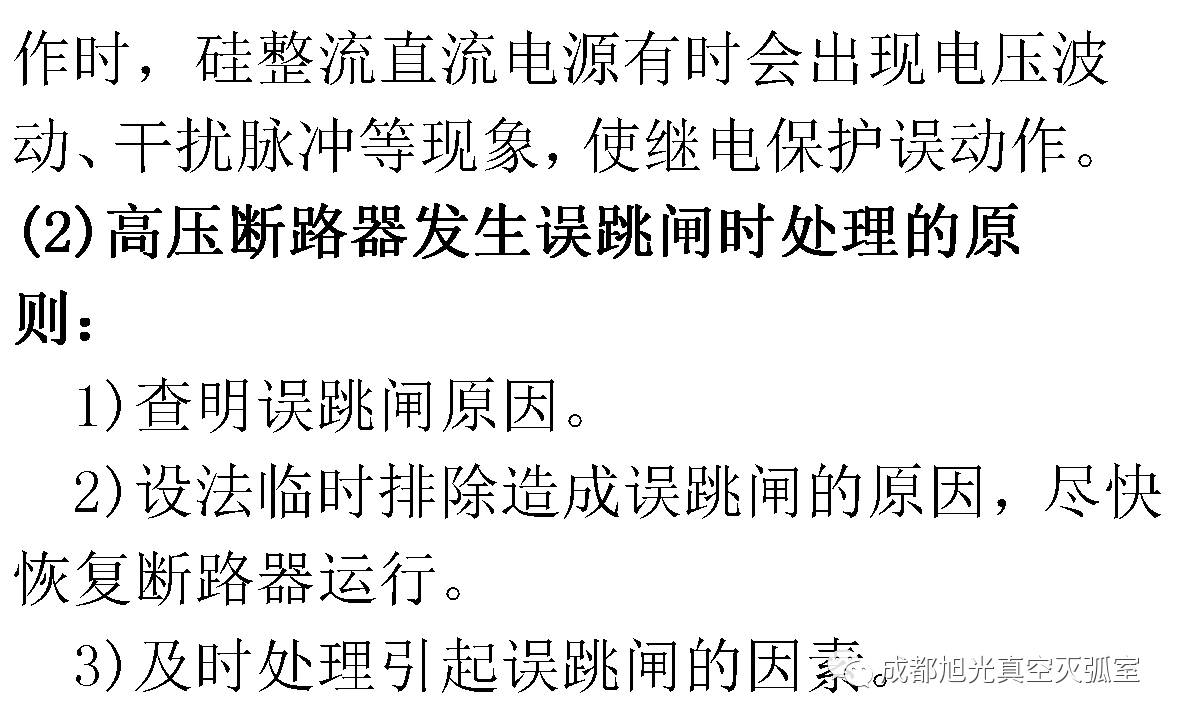 作时，硅整流直流电源有时会出现电压波动、干扰脉冲等现象，使继电保护误动作。

(2)高压断路器发生误跳闸时处理的原则：

1)查明误跳闸原因。

2)设法临时排除造成误跳闸的原因，尽快恢复断路器运行。

3)及时处理引起误跳闸的因素。

成都旭光真空灭弧室